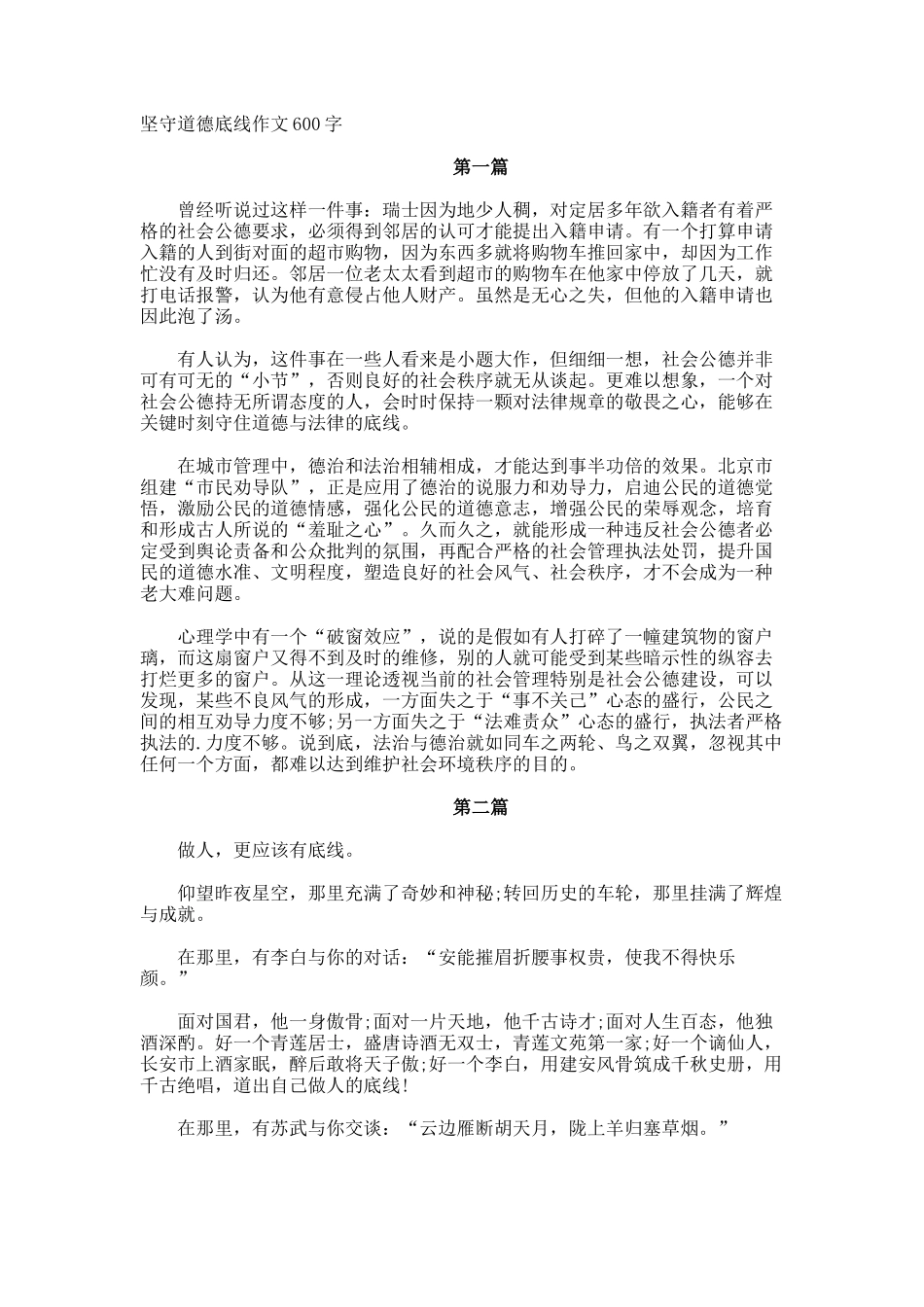 坚守道德底线作文600字

第一篇

曾经听说过这样一件事：瑞士因为地少人稠，对定居多年欲入籍者有着严格的社会公德要求，必须得到邻居的认可才能提出入籍申请。有一个打算申请入籍的人到街对面的超市购物，因为东西多就将购物车推回家中，却因为工作忙没有及时归还。邻居一位老太太看到超市的购物车在他家中停放了几天，就打电话报警，认为他有意侵占他人财产。虽然是无心之失，但他的入籍申请也因此泡了汤。

有人认为，这件事在一些人看来是小题大作，但细细一想，社会公德并非可有可无的“小节”，否则良好的社会秩序就无从谈起。更难以想象，一个对社会公德持无所谓态度的人，会时时保持一颗对法律规章的敬畏之心，能够在关键时刻守住道德与法律的底线。

在城市管理中，德治和法治相辅相成，才能达到事半功倍的效果。北京市组建“市民劝导队”，正是应用了德治的说服力和劝导力，启迪公民的道德觉悟，激励公民的道德情感，强化公民的道德意志，增强公民的荣辱观念，培育和形成古人所说的“羞耻之心”。久而久之，就能形成一种违反社会公德者必定受到舆论责备和公众批判的氛围，再配合严格的社会管理执法处罚，提升国民的道德水准、文明程度，塑造良好的社会风气、社会秩序，才不会成为一种老大难问题。

心理学中有一个“破窗效应”，说的是假如有人打碎了一幢建筑物的窗户璃，而这扇窗户又得不到及时的维修，别的人就可能受到某些暗示性的纵容去打烂更多的窗户。从这一理论透视当前的社会管理特别是社会公德建设，可以发现，某些不良风气的形成，一方面失之于“事不关己”心态的盛行，公民之间的相互劝导力度不够;另一方面失之于“法难责众”心态的盛行，执法者严格执法的.力度不够。说到底，法治与德治就如同车之两轮、鸟之双翼，忽视其中任何一个方面，都难以达到维护社会环境秩序的目的。

第二篇

做人，更应该有底线。

仰望昨夜星空，那里充满了奇妙和神秘;转回历史的车轮，那里挂满了辉煌与成就。

在那里，有李白与你的对话：“安能摧眉折腰事权贵，使我不得快乐颜。”

面对国君，他一身傲骨;面对一片天地，他千古诗才;面对人生百态，他独酒深酌。好一个青莲居士，盛唐诗酒无双士，青莲文苑第一家;好一个谪仙人，长安市上酒家眠，醉后敢将天子傲;好一个李白，用建安风骨筑成千秋史册，用千古绝唱，道出自己做人的底线!

在那里，有苏武与你交谈：“云边雁断胡天月，陇上羊归塞草烟。”